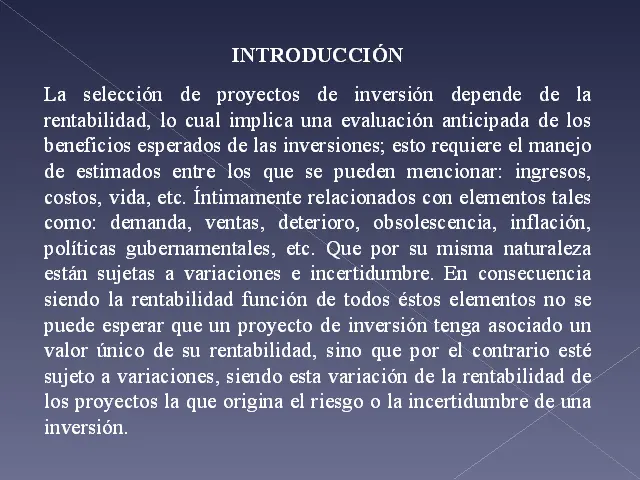 INTRODUCCIÓN

La selección de proyectos de inversión depende de la rentabilidad, lo cual implica una evaluación anticipada de los beneficios esperados de las inversiones; esto requiere el manejo de estimados entre los que se pueden mencionar: ingresos, costos, vida, etc. Íntimamente relacionados con elementos tales como: demanda, ventas, deterioro, obsolescencia, inflación, políticas gubernamentales, etc. Que por su misma naturaleza están sujetas a variaciones e incertidumbre. En consecuencia siendo la rentabilidad función de todos éstos elementos no se puede esperar que un proyecto de inversión tenga asociado un valor único de su rentabilidad, sino que por el contrario esté sujeto a variaciones, siendo esta variación de la rentabilidad de los proyectos la que origina el riesgo o la incertidumbre de una inversión.